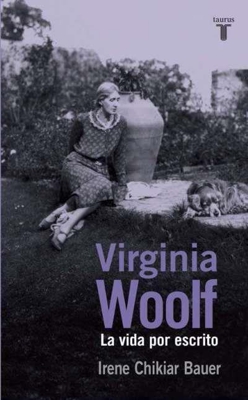 taurus
T

Virginia
Woolf
La vida por escrito

Irene Chikiar Bauer